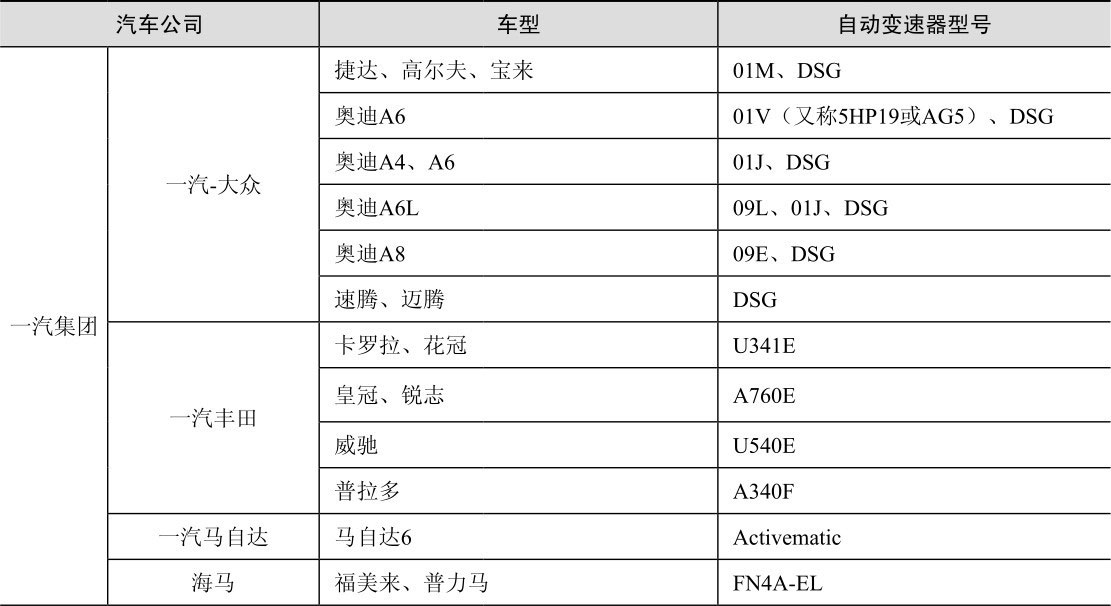 | 汽车公司 | | 车型 | 自动变速器型号 |
|---|---|---|---|
| 一汽集团 | 一汽-大众 | 捷达、高尔夫、宝来 | 01M、DSG |
| | | 奥迪A6 | 01V（又称5HP19或AG5）、DSG |
| | | 奥迪A4、A6 | 01J、DSG |
| | | 奥迪A6L | 09L、01J、DSG |
| | | 奥迪A8 | 09E、DSG |
| | | 速腾、迈腾 | DSG |
| | 一汽丰田 | 卡罗拉、花冠 | U341E |
| | | 皇冠、锐志 | A760E |
| | | 威驰 | U540E |
| | | 普拉多 | A340F |
| | 一汽马自达 | 马自达6 | Activematic |
| | 海马 | 福美来、普力马 | FN4A-EL |